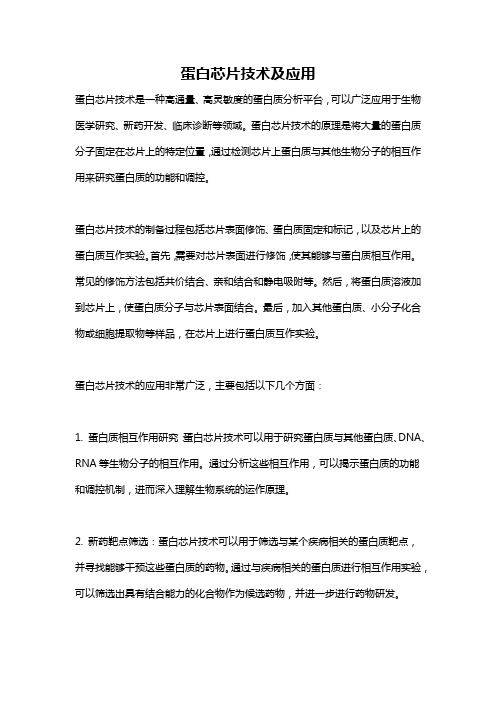 蛋白芯片技术及应用

蛋白芯片技术是一种高通量、高灵敏度的蛋白质分析平台，可以广泛应用于生物医学研究、新药开发、临床诊断等领域。蛋白芯片技术的原理是将大量的蛋白质分子固定在芯片上的特定位置，通过检测芯片上蛋白质与其他生物分子的相互作用来研究蛋白质的功能和调控。

蛋白芯片技术的制备过程包括芯片表面修饰、蛋白质固定和标记，以及芯片上的蛋白质互作实验。首先，需要对芯片表面进行修饰，使其能够与蛋白质相互作用。常见的修饰方法包括共价结合、亲和结合和静电吸附等。然后，将蛋白质溶液加到芯片上，使蛋白质分子与芯片表面结合。最后，加入其他蛋白质、小分子化合物或细胞提取物等样品，在芯片上进行蛋白质互作实验。

蛋白芯片技术的应用非常广泛，主要包括以下几个方面：

1. 蛋白质相互作用研究：蛋白芯片技术可以用于研究蛋白质与其他蛋白质、DNA、RNA 等生物分子的相互作用。通过分析这些相互作用，可以揭示蛋白质的功能和调控机制，进而深入理解生物系统的运作原理。

2. 新药靶点筛选：蛋白芯片技术可以用于筛选与某个疾病相关的蛋白质靶点，并寻找能够干预这些蛋白质的药物。通过与疾病相关的蛋白质进行相互作用实验，可以筛选出具有结合能力的化合物作为候选药物，并进一步进行药物研发。